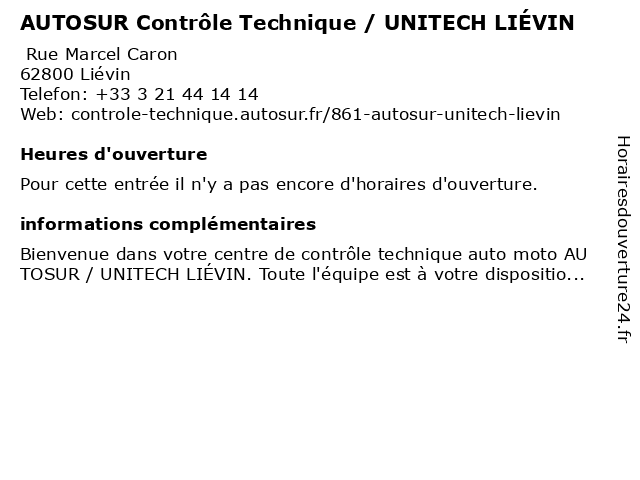 AUTOSUR Contrôle Technique / UNITECH LIÉVIN

Rue Marcel Caron
62800 Liévin
Telefon: +33 3 21 44 14 14
Web: controle-technique.autosur.fr/861-autosur-unitech-lievin

Heures d'ouverture

Pour cette entrée il n'y a pas encore d'horaires d'ouverture.

informations complémentaires

Bienvenue dans votre centre de contrôle technique auto moto AU TOSUR / UNITECH LIÉVIN. Toute l'équipe est à votre dispositio...

Horairesdouverture24.fr